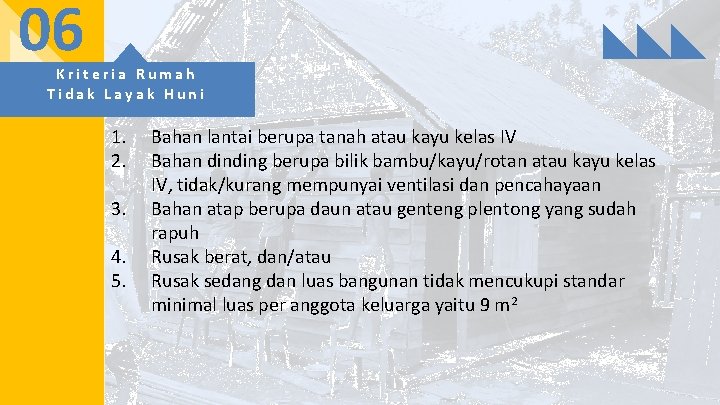 06

Kriteria Rumah Tidak Layak Huni

1. Bahan lantai berupa tanah atau kayu kelas IV
2. Bahan dinding berupa bilik bambu/kayu/rotan atau kayu kelas IV, tidak/kurang mempunyai ventilasi dan pencahayaan
3. Bahan atap berupa daun atau genteng plentong yang sudah rapuh
4. Rusak berat, dan/atau
5. Rusak sedang dan luas bangunan tidak mencukupi standar minimal luas per anggota keluarga yaitu 9 $m^2$